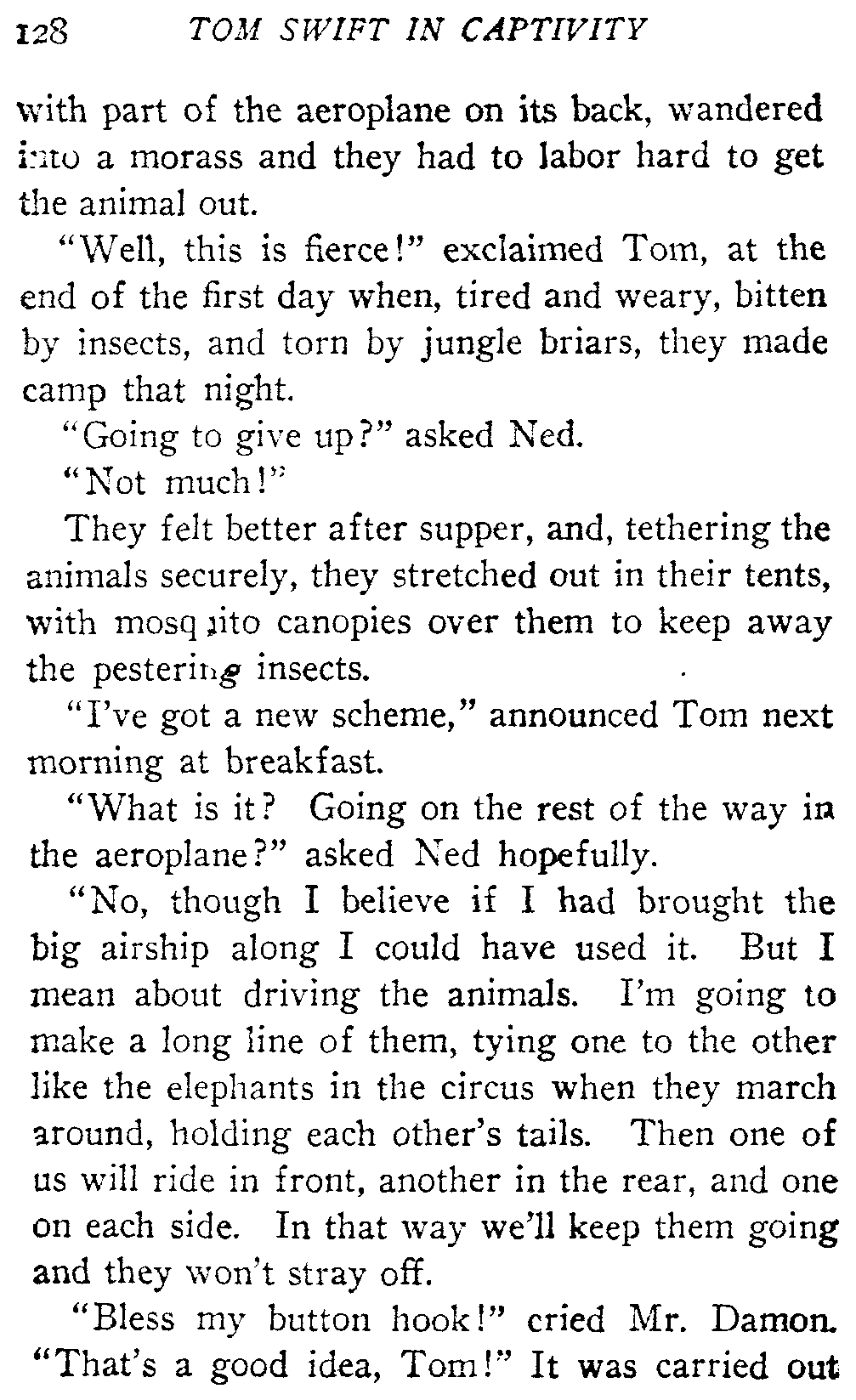 128 TOM SWIFT IN CAPTIVITY

with part of the aeroplane on its back, wandered into a morass and they had to labor hard to get the animal out.

"Well, this is fierce!" exclaimed Tom, at the end of the first day when, tired and weary, bitten by insects, and torn by jungle briars, they made camp that night.

"Going to give up?" asked Ned.

"Not much!"

They felt better after supper, and, tethering the animals securely, they stretched out in their tents, with mosquito canopies over them to keep away the pestering insects.

"I've got a new scheme," announced Tom next morning at breakfast.

"What is it? Going on the rest of the way in the aeroplane?" asked Ned hopefully.

"No, though I believe if I had brought the big airship along I could have used it. But I mean about driving the animals. I'm going to make a long line of them, tying one to the other like the elephants in the circus when they march around, holding each other's tails. Then one of us will ride in front, another in the rear, and one on each side. In that way we'll keep them going and they won't stray off.

"Bless my button hook!" cried Mr. Damon. "That's a good idea, Tom!" It was carried out